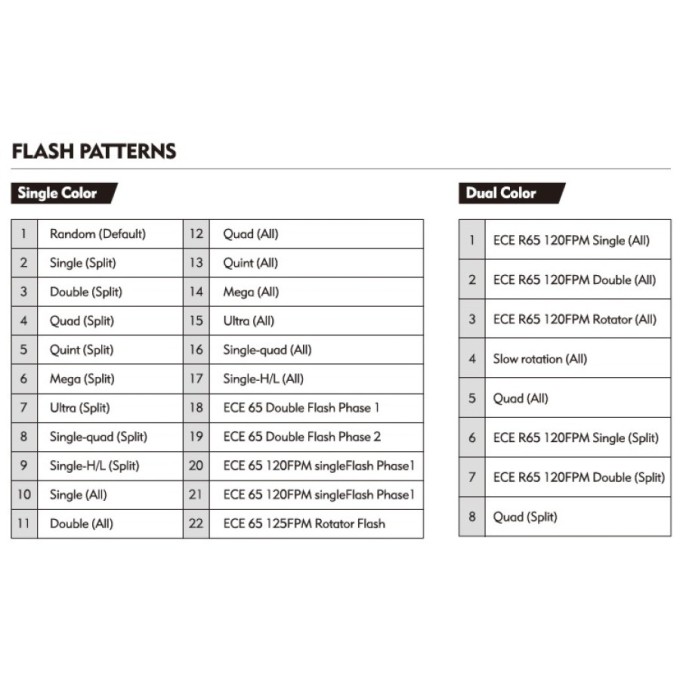 FLASH PATTERNS

Single Color

| 1 | Random (Default) | 12 | Quad (All) |
|---|---|---|---|
| 2 | Single (Split) | 13 | Quint (All) |
| 3 | Double (Split) | 14 | Mega (All) |
| 4 | Quad (Split) | 15 | Ultra (All) |
| 5 | Quint (Split) | 16 | Single-quad (All) |
| 6 | Mega (Split) | 17 | Single-H/L (All) |
| 7 | Ultra (Split) | 18 | ECE 65 Double Flash Phase 1 |
| 8 | Single-quad (Split) | 19 | ECE 65 Double Flash Phase 2 |
| 9 | Single-H/L (Split) | 20 | ECE 65 120FPM singleFlash Phase1 |
| 10 | Single (All) | 21 | ECE 65 120FPM singleFlash Phase1 |
| 11 | Double (All) | 22 | ECE 65 125FPM Rotator Flash |

Dual Color

| 1 | ECE R65 120FPM Single (All) |
|---|---|
| 2 | ECE R65 120FPM Double (All) |
| 3 | ECE R65 120FPM Rotator (All) |
| 4 | Slow rotation (All) |
| 5 | Quad (All) |
| 6 | ECE R65 120FPM Single (Split) |
| 7 | ECE R65 120FPM Double (Split) |
| 8 | Quad (Split) |